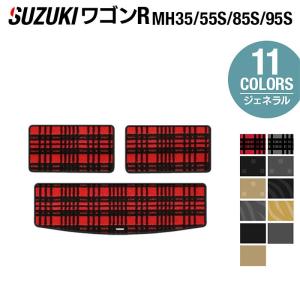 SUZUKI ワゴンR MH35/55S/85S/95S

11 COLORS ジェネラル